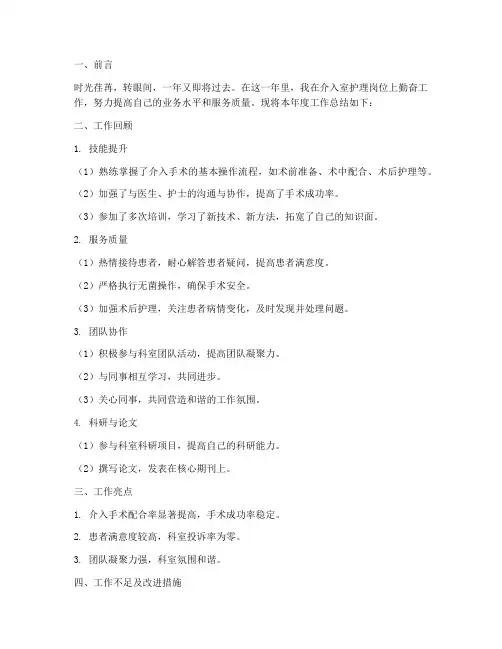 一、前言

时光荏苒，转眼间，一年又即将过去。在这一年里，我在介入室护理岗位上勤奋工作，努力提高自己的业务水平和服务质量。现将本年度工作总结如下：

二、工作回顾

1. 技能提升

（1）熟练掌握了介入手术的基本操作流程，如术前准备、术中配合、术后护理等。

（2）加强了与医生、护士的沟通与协作，提高了手术成功率。

（3）参加了多次培训，学习了新技术、新方法，拓宽了自己的知识面。

2. 服务质量

（1）热情接待患者，耐心解答患者疑问，提高患者满意度。

（2）严格执行无菌操作，确保手术安全。

（3）加强术后护理，关注患者病情变化，及时发现并处理问题。

3. 团队协作

（1）积极参与科室团队活动，提高团队凝聚力。

（2）与同事相互学习，共同进步。

（3）关心同事，共同营造和谐的工作氛围。

4. 科研与论文

（1）参与科室科研项目，提高自己的科研能力。

（2）撰写论文，发表在核心期刊上。

三、工作亮点

1. 介入手术配合率显著提高，手术成功率稳定。

2. 患者满意度较高，科室投诉率为零。

3. 团队凝聚力强，科室氛围和谐。

四、工作不足及改进措施